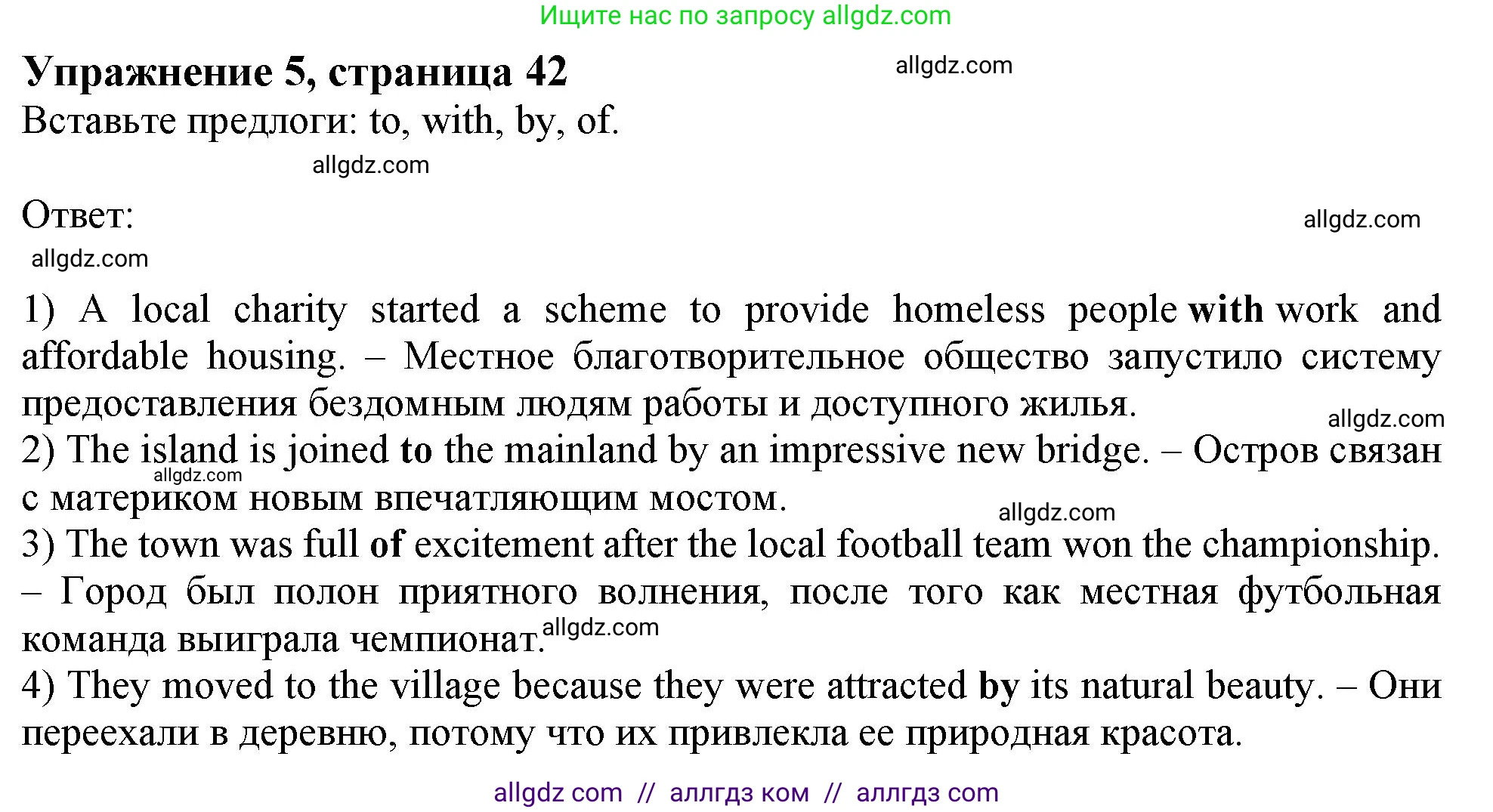 Ищите нас по запросу allgdz.com

Упражнение 5, страница 42

allgdz.com

Вставьте предлоги: to, with, by, of.

allgdz.com

Ответ:

allgdz.com

allgdz.com

1) A local charity started a scheme to provide homeless people with work and affordable housing. – Местное благотворительное общество запустило систему предоставления бездомным людям работы и доступного жилья.

allgdz.com

2) The island is joined to the mainland by an impressive new bridge. – Остров связан с материком новым впечатляющим мостом.

allgdz.com

allgdz.com

3) The town was full of excitement after the local football team won the championship. – Город был полон приятного волнения, после того как местная футбольная команда выиграла чемпионат.

allgdz.com

4) They moved to the village because they were attracted by its natural beauty. – Они переехали в деревню, потому что их привлекла ее природная красота.

allgdz com // аллгдз ком // аллгдз com